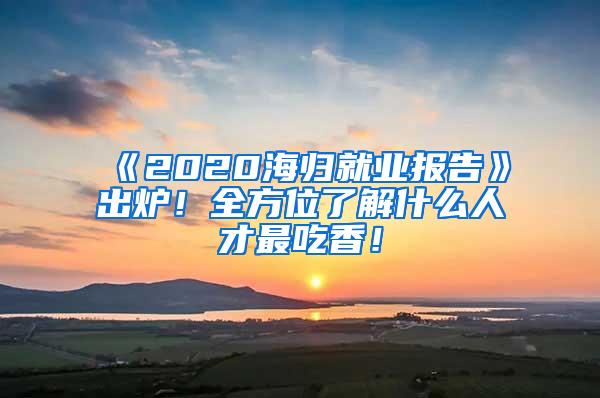 《2020海归就业报告》出炉！全方位了解什么人才最吃香！